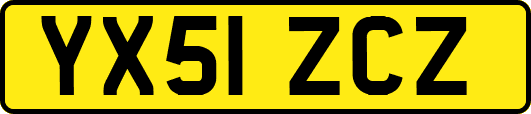 YX51 ZCZ